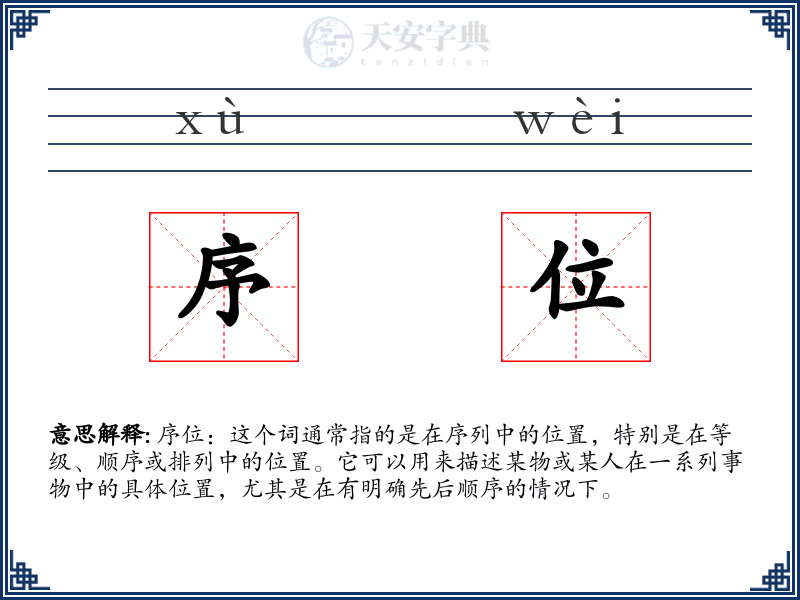 天安字典
tanzidian

xù wèi

序 位

意思解释: 序位：这个词通常指的是在序列中的位置，特别是在等级、顺序或排列中的位置。它可以用来描述某物或某人在一系列事物中的具体位置，尤其是在有明确先后顺序的情况下。